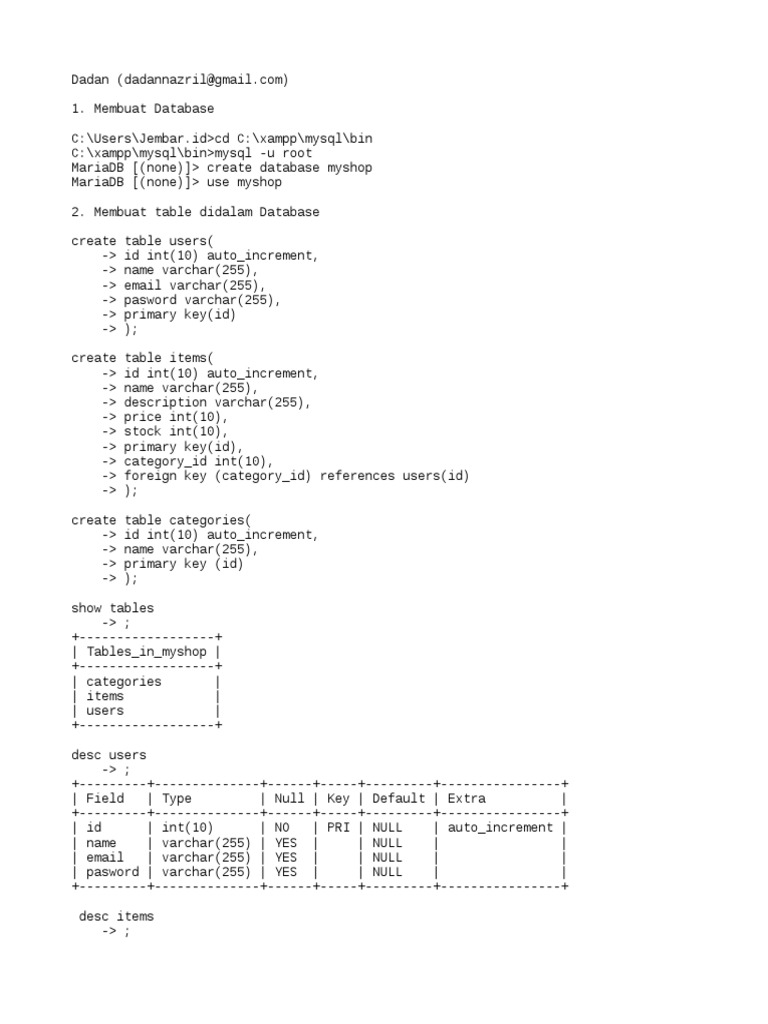 Dadan (dadannazril@gmail.com)

1. Membuat Database

C:\Users\Jembar.id>cd C:\xampp\mysql\bin
C:\xampp\mysql\bin>mysql -u root
MariaDB [(none)]> create database myshop
MariaDB [(none)]> use myshop

2. Membuat table didalam Database

create table users(
-> id int(10) auto_increment,
-> name varchar(255),
-> email varchar(255),
-> pasword varchar(255),
-> primary key(id)
-> );

create table items(
-> id int(10) auto_increment,
-> name varchar(255),
-> description varchar(255),
-> price int(10),
-> stock int(10),
-> primary key(id),
-> category_id int(10),
-> foreign key (category_id) references users(id)
-> );

create table categories(
-> id int(10) auto_increment,
-> name varchar(255),
-> primary key (id)
-> );

show tables
-> ;

| Tables_in_myshop |
|---|
| categories |
| items |
| users |

desc users
-> ;

| Field | Type | Null | Key | Default | Extra |
|---|---|---|---|---|---|
| id | int(10) | NO | PRI | NULL | auto_increment |
| name | varchar(255) | YES | | NULL | |
| email | varchar(255) | YES | | NULL | |
| pasword | varchar(255) | YES | | NULL | |

desc items
-> ;